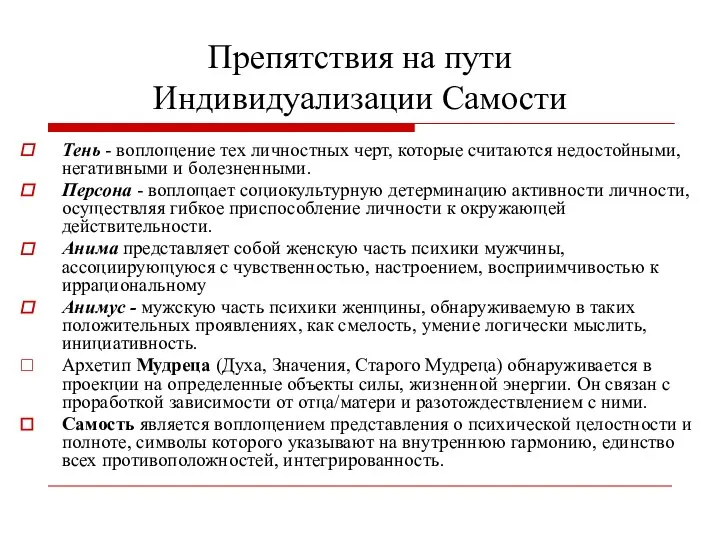 Препятствия на пути Индивидуализации Самости

Тень - воплощение тех личностных черт, которые считаются недостойными, негативными и болезненными.

Персона - воплощает социокультурную детерминацию активности личности, осуществляя гибкое приспособление личности к окружающей действительности.

Анима представляет собой женскую часть психики мужчины, ассоциирующуюся с чувственностью, настроением, восприимчивостью к иррациональному

Анимус - мужскую часть психики женщины, обнаруживаемую в таких положительных проявлениях, как смелость, умение логически мыслить, инициативность.

Архетип Мудреца (Духа, Значения, Старого Мудреца) обнаруживается в проекции на определенные объекты силы, жизненной энергии. Он связан с проработкой зависимости от отца/матери и разотождествлением с ними.

Самость является воплощением представления о психической целостности и полноте, символы которого указывают на внутреннюю гармонию, единство всех противоположностей, интегрированность.